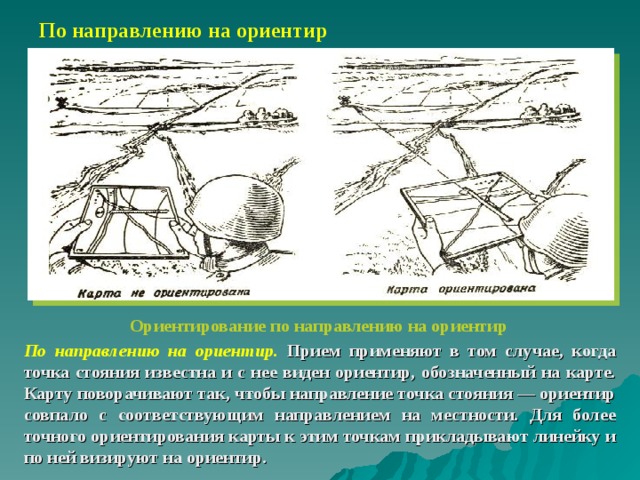 По направлению на ориентир

Карта не ориентирована

Карта ориентирована

Ориентирование по направлению на ориентир

По направлению на ориентир. Прием применяют в том случае, когда точка стояния известна и с нее виден ориентир, обозначенный на карте. Карту поворачивают так, чтобы направление точка стояния — ориентир совпало с соответствующим направлением на местности. Для более точного ориентирования карты к этим точкам прикладывают линейку и по ней визируют на ориентир.